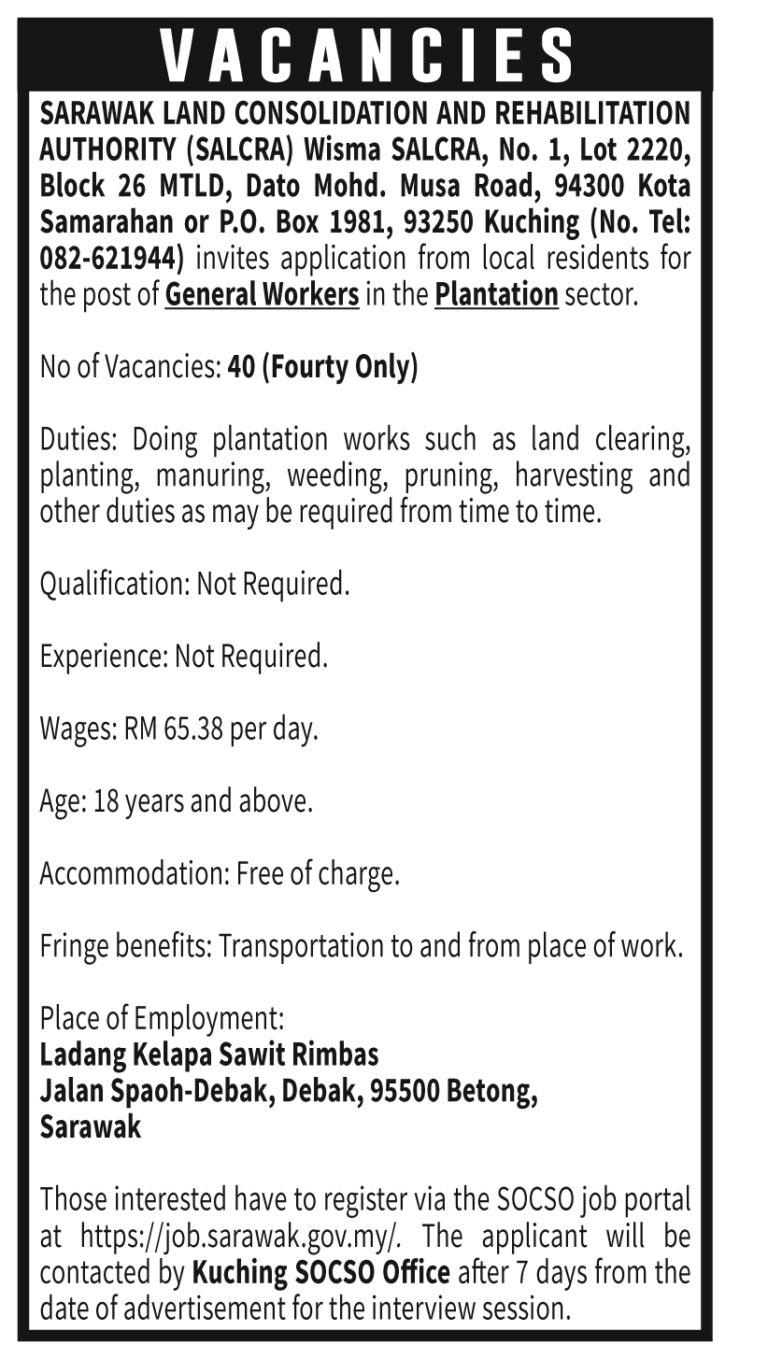 VACANCIES

SARAWAK LAND CONSOLIDATION AND REHABILITATION AUTHORITY (SALCRA) Wisma SALCRA, No. 1, Lot 2220, Block 26 MTLD, Dato Mohd. Musa Road, 94300 Kota Samarahan or P.O. Box 1981, 93250 Kuching (No. Tel: 082-621944) invites application from local residents for the post of General Workers in the Plantation sector.

No of Vacancies: 40 (Fourty Only)

Duties: Doing plantation works such as land clearing, planting, manuring, weeding, pruning, harvesting and other duties as may be required from time to time.

Qualification: Not Required.

Experience: Not Required.

Wages: RM 65.38 per day.

Age: 18 years and above.

Accommodation: Free of charge.

Fringe benefits: Transportation to and from place of work.

Place of Employment:
Ladang Kelapa Sawit Rimbas
Jalan Spaoh-Debak, Debak, 95500 Betong,
Sarawak

Those interested have to register via the SOCSO job portal at https://job.sarawak.gov.my/. The applicant will be contacted by Kuching SOCSO Office after 7 days from the date of advertisement for the interview session.